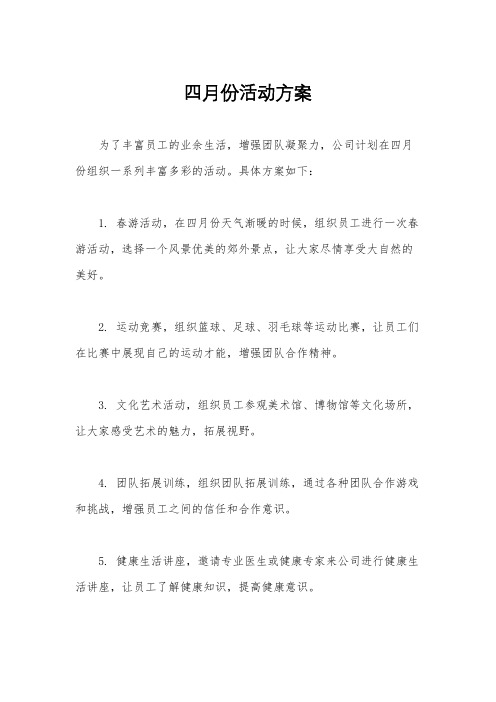 四月份活动方案

为了丰富员工的业余生活，增强团队凝聚力，公司计划在四月份组织一系列丰富多彩的活动。具体方案如下：

1. 春游活动，在四月份天气渐暖的时候，组织员工进行一次春游活动，选择一个风景优美的郊外景点，让大家尽情享受大自然的美好。

2. 运动竞赛，组织篮球、足球、羽毛球等运动比赛，让员工们在比赛中展现自己的运动才能，增强团队合作精神。

3. 文化艺术活动，组织员工参观美术馆、博物馆等文化场所，让大家感受艺术的魅力，拓展视野。

4. 团队拓展训练，组织团队拓展训练，通过各种团队合作游戏和挑战，增强员工之间的信任和合作意识。

5. 健康生活讲座，邀请专业医生或健康专家来公司进行健康生活讲座，让员工了解健康知识，提高健康意识。